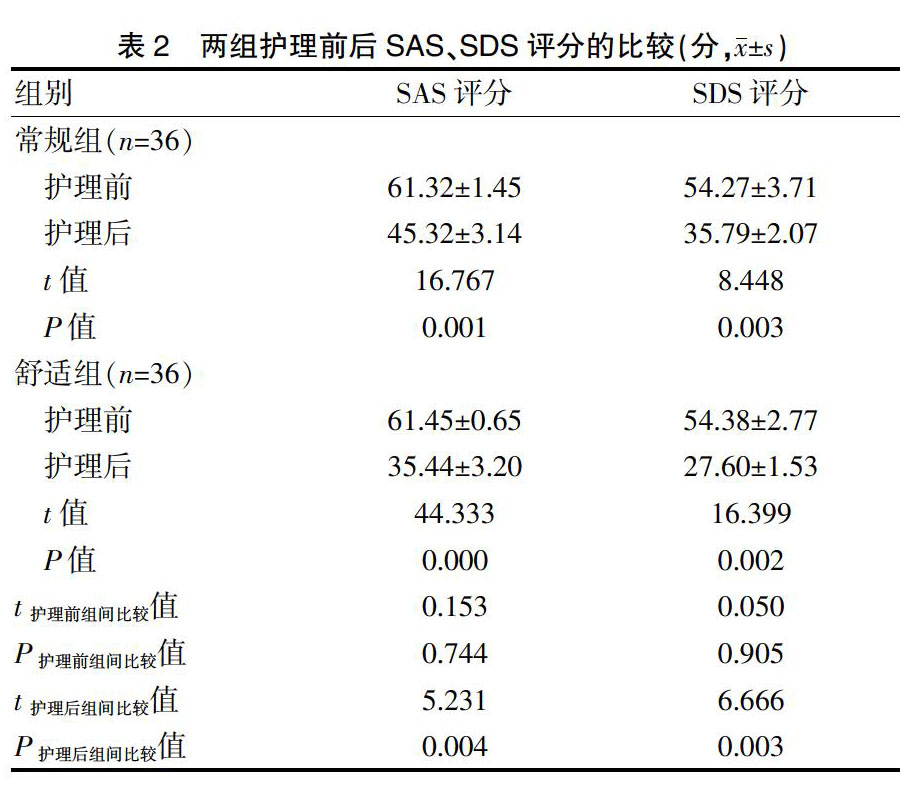 表 2　两组护理前后 SAS、SDS 评分的比较(分，$\bar{x}\pm s$)

| 组别 | SAS 评分 | SDS 评分 |
|---|---|---|
| 常规组($n$=36) | | |
| 护理前 | 61.32±1.45 | 54.27±3.71 |
| 护理后 | 45.32±3.14 | 35.79±2.07 |
| $t$ 值 | 16.767 | 8.448 |
| $P$ 值 | 0.001 | 0.003 |
| 舒适组($n$=36) | | |
| 护理前 | 61.45±0.65 | 54.38±2.77 |
| 护理后 | 35.44±3.20 | 27.60±1.53 |
| $t$ 值 | 44.333 | 16.399 |
| $P$ 值 | 0.000 | 0.002 |
| $t_{护理前组间比较}$值 | 0.153 | 0.050 |
| $P_{护理前组间比较}$值 | 0.744 | 0.905 |
| $t_{护理后组间比较}$值 | 5.231 | 6.666 |
| $P_{护理后组间比较}$值 | 0.004 | 0.003 |